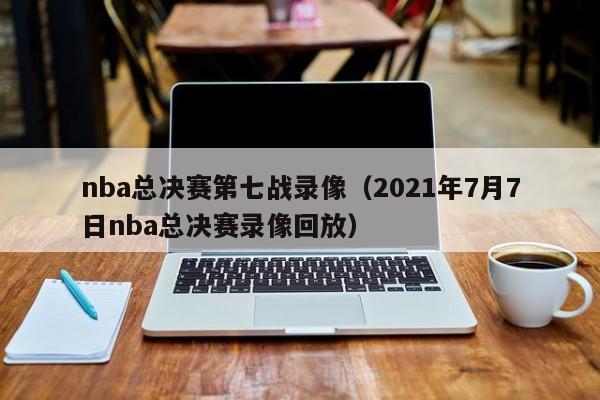 nba总决赛第七战录像（2021年7月7日nba总决赛录像回放）